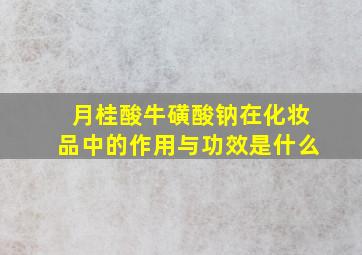 月桂酸牛磺酸钠在化妆品中的作用与功效是什么